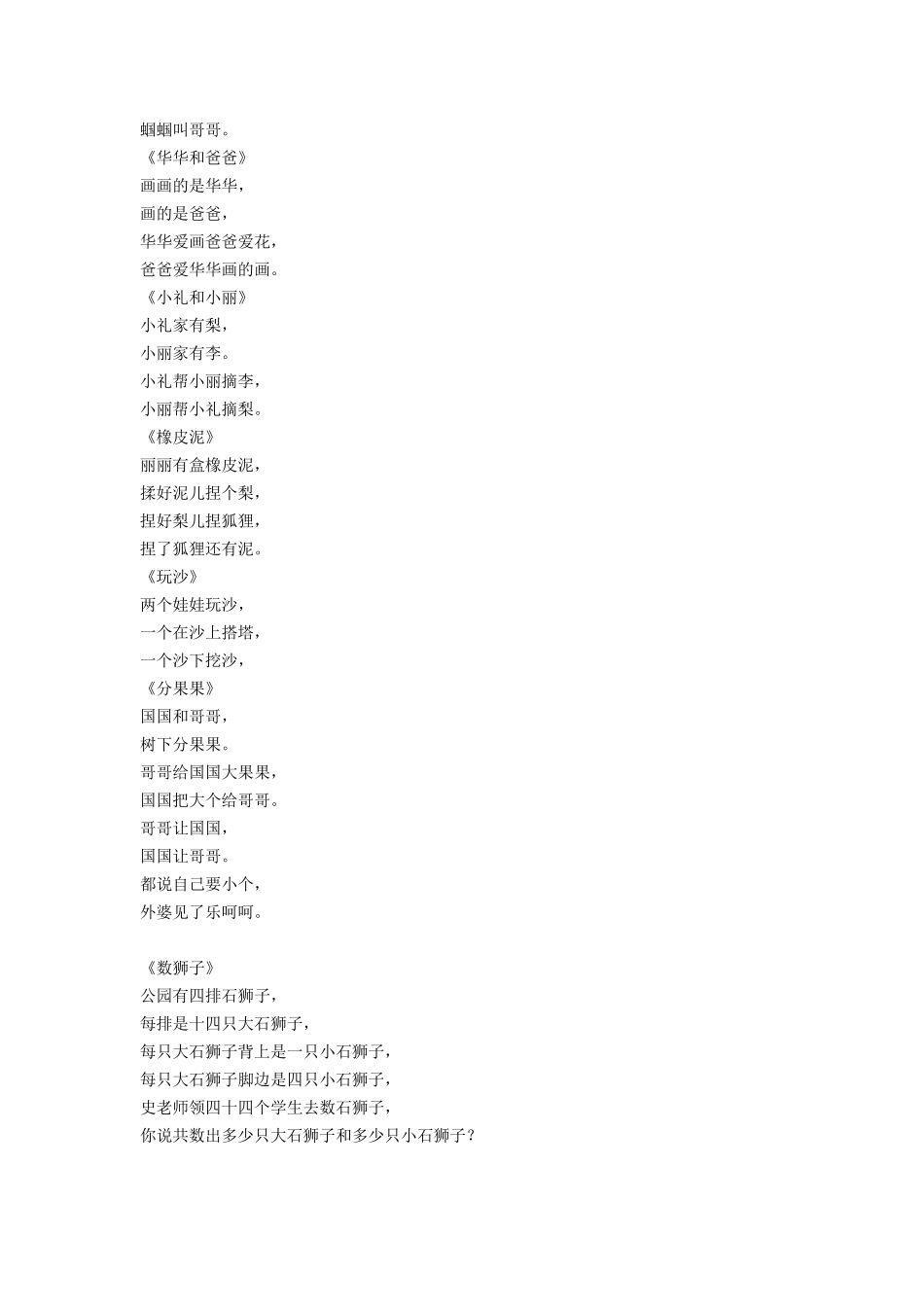 蝈蝈叫哥哥。
《华华和爸爸》
画画的是华华，
画的是爸爸，
华华爱画爸爸爱花，
爸爸爱华华画的画。
《小礼和小丽》
小礼家有梨，
小丽家有李。
小礼帮小丽摘李，
小丽帮小礼摘梨。
《橡皮泥》
丽丽有盒橡皮泥，
揉好泥儿捏个梨，
捏好梨儿捏狐狸，
捏了狐狸还有泥。
《玩沙》
两个娃娃玩沙，
一个在沙上搭塔，
一个沙下挖沙，
《分果果》
国国和哥哥，
树下分果果。
哥哥给国国大果果，
国国把大个给哥哥。
哥哥让国国，
国国让哥哥。
都说自己要小个，
外婆见了乐呵呵。

《数狮子》
公园有四排石狮子，
每排是十四只大石狮子，
每只大石狮子背上是一只小石狮子，
每只大石狮子脚边是四只小石狮子，
史老师领四十四个学生去数石狮子，
你说共数出多少只大石狮子和多少只小石狮子？